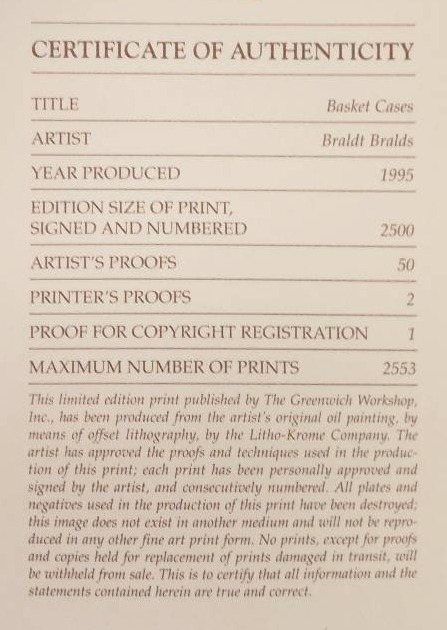 CERTIFICATE OF AUTHENTICITY

| | |
|---|---|
| TITLE | Basket Cases |
| ARTIST | Braldt Bralds |
| YEAR PRODUCED | 1995 |
| EDITION SIZE OF PRINT, SIGNED AND NUMBERED | 2500 |
| ARTIST'S PROOFS | 50 |
| PRINTER'S PROOFS | 2 |
| PROOF FOR COPYRIGHT REGISTRATION | 1 |
| MAXIMUM NUMBER OF PRINTS | 2553 |

This limited edition print published by The Greenwich Workshop, Inc., has been produced from the artist's original oil painting, by means of offset lithography, by the Litho-Krome Company. The artist has approved the proofs and techniques used in the production of this print; each print has been personally approved and signed by the artist, and consecutively numbered. All plates and negatives used in the production of this print have been destroyed; this image does not exist in another medium and will not be reproduced in any other fine art print form. No prints, except for proofs and copies held for replacement of prints damaged in transit, will be withheld from sale. This is to certify that all information and the statements contained herein are true and correct.